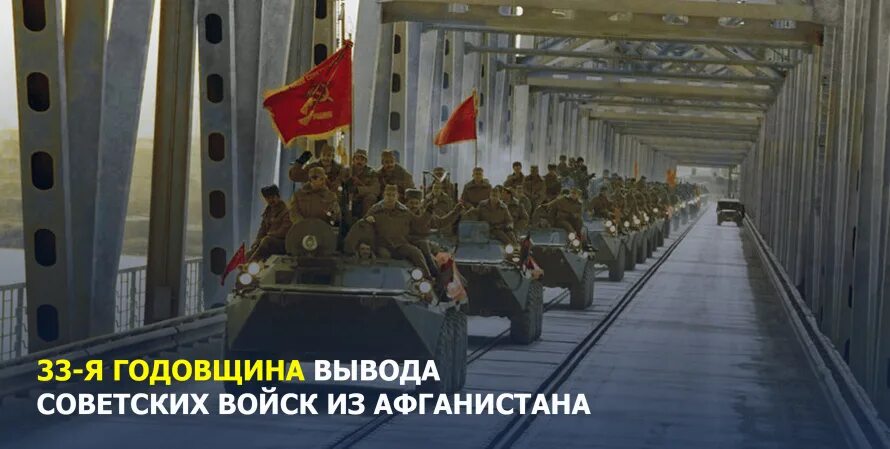 33-Я ГОДОВЩИНА ВЫВОДА
СОВЕТСКИХ ВОЙСК ИЗ АФГАНИСТАНА